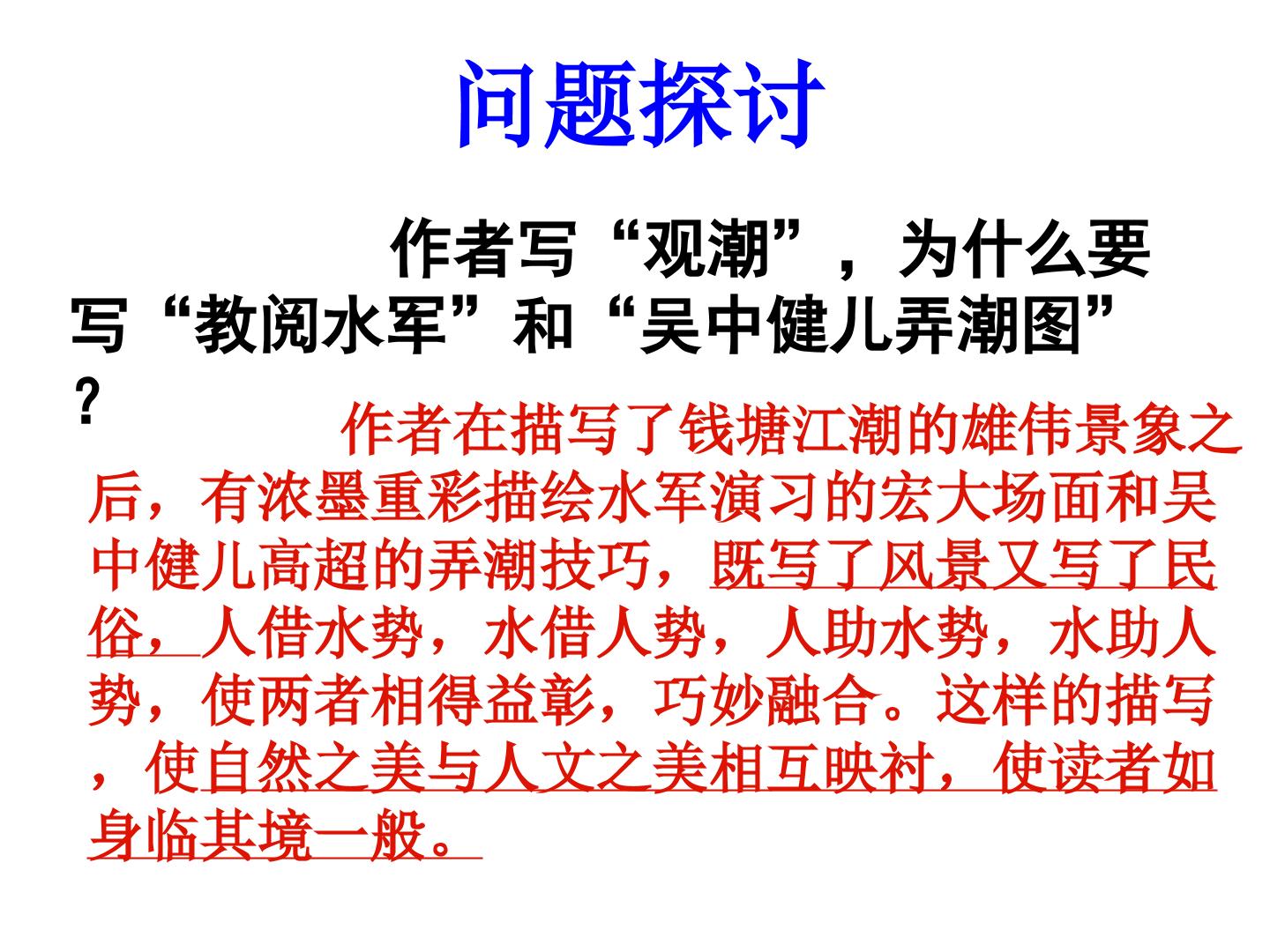 问题探讨

作者写“观潮”，为什么要写“教阅水军”和“吴中健儿弄潮图”？

作者在描写了钱塘江潮的雄伟景象之后，有浓墨重彩描绘水军演习的宏大场面和吴中健儿高超的弄潮技巧，既写了风景又写了民俗，人借水势，水借人势，人助水势，水助人势，使两者相得益彰，巧妙融合。这样的描写，使自然之美与人文之美相互映衬，使读者如身临其境一般。